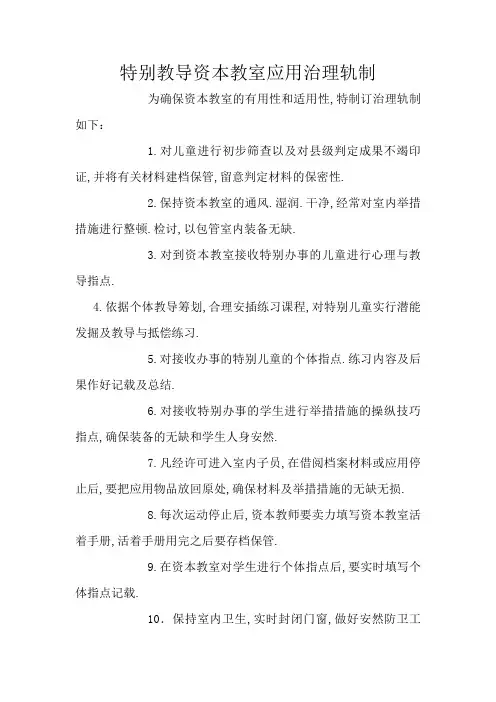 特别教导资本教室应用治理轨制

为确保资本教室的有用性和适用性,特制订治理轨制如下：

1.对儿童进行初步筛查以及对县级判定成果不竭印证,并将有关材料建档保管,留意判定材料的保密性.

2.保持资本教室的通风.湿润.干净,经常对室内举措措施进行整顿.检讨,以包管室内装备无缺.

3.对到资本教室接收特别办事的儿童进行心理与教导指点.

4.依据个体教导筹划,合理安插练习课程,对特别儿童实行潜能发掘及教导与抵偿练习.

5.对接收办事的特别儿童的个体指点.练习内容及后果作好记载及总结.

6.对接收特别办事的学生进行举措措施的操纵技巧指点,确保装备的无缺和学生人身安然.

7.凡经许可进入室内子员,在借阅档案材料或应用停止后,要把应用物品放回原处,确保材料及举措措施的无缺无损.

8.每次运动停止后,资本教师要卖力填写资本教室活着手册,活着手册用完之后要存档保管.

9.在资本教室对学生进行个体指点后,要实时填写个体指点记载.

10．保持室内卫生,实时封闭门窗,做好安然防卫工